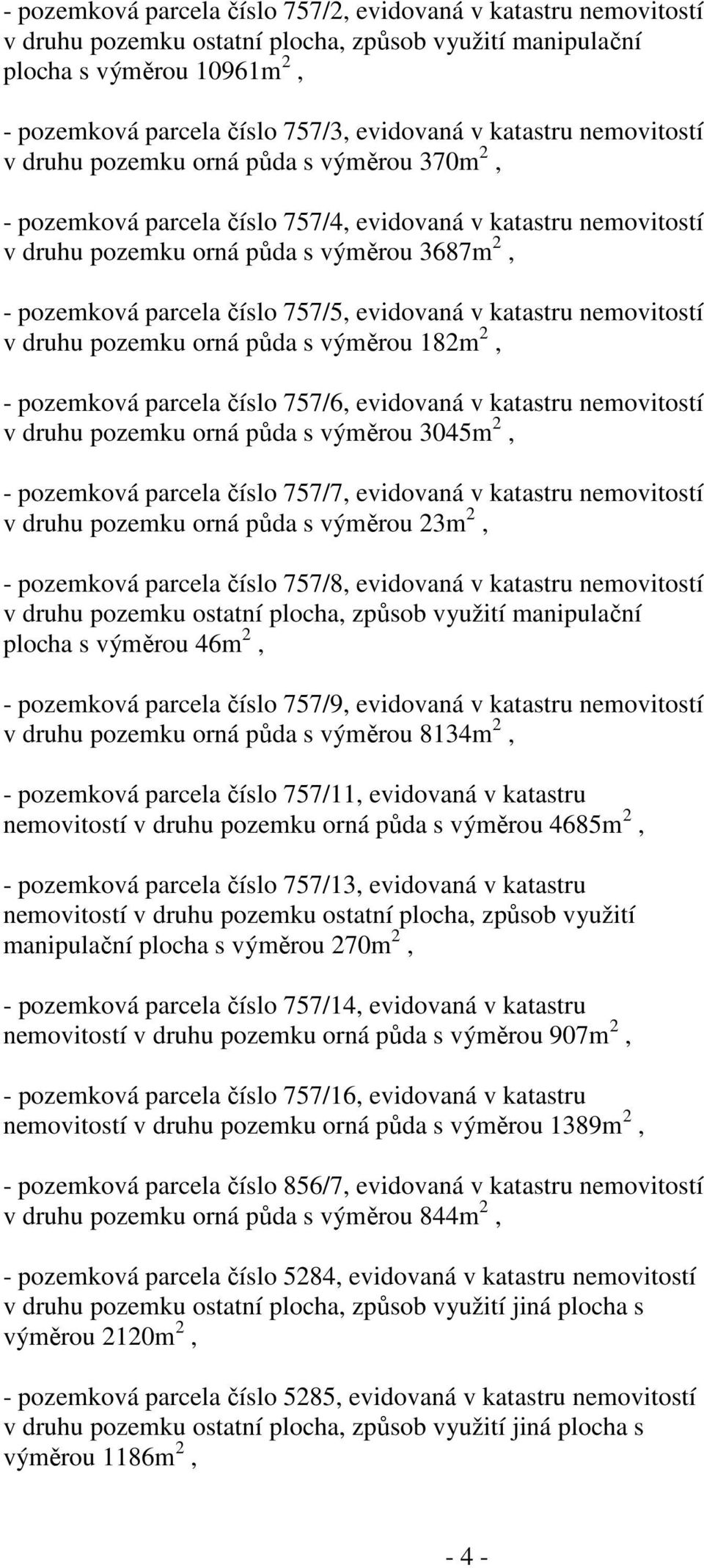 - pozemková parcela číslo 757/2, evidovaná v katastru nemovitostí v druhu pozemku ostatní plocha, způsob využití manipulační plocha s výměrou 10961$m^2$ ,

- pozemková parcela číslo 757/3, evidovaná v katastru nemovitostí v druhu pozemku orná půda s výměrou 370$m^2$ ,

- pozemková parcela číslo 757/4, evidovaná v katastru nemovitostí v druhu pozemku orná půda s výměrou 3687$m^2$ ,

- pozemková parcela číslo 757/5, evidovaná v katastru nemovitostí v druhu pozemku orná půda s výměrou 182$m^2$ ,

- pozemková parcela číslo 757/6, evidovaná v katastru nemovitostí v druhu pozemku orná půda s výměrou 3045$m^2$ ,

- pozemková parcela číslo 757/7, evidovaná v katastru nemovitostí v druhu pozemku orná půda s výměrou 23$m^2$ ,

- pozemková parcela číslo 757/8, evidovaná v katastru nemovitostí v druhu pozemku ostatní plocha, způsob využití manipulační plocha s výměrou 46$m^2$ ,

- pozemková parcela číslo 757/9, evidovaná v katastru nemovitostí v druhu pozemku orná půda s výměrou 8134$m^2$ ,

- pozemková parcela číslo 757/11, evidovaná v katastru nemovitostí v druhu pozemku orná půda s výměrou 4685$m^2$ ,

- pozemková parcela číslo 757/13, evidovaná v katastru nemovitostí v druhu pozemku ostatní plocha, způsob využití manipulační plocha s výměrou 270$m^2$ ,

- pozemková parcela číslo 757/14, evidovaná v katastru nemovitostí v druhu pozemku orná půda s výměrou 907$m^2$ ,

- pozemková parcela číslo 757/16, evidovaná v katastru nemovitostí v druhu pozemku orná půda s výměrou 1389$m^2$ ,

- pozemková parcela číslo 856/7, evidovaná v katastru nemovitostí v druhu pozemku orná půda s výměrou 844$m^2$ ,

- pozemková parcela číslo 5284, evidovaná v katastru nemovitostí v druhu pozemku ostatní plocha, způsob využití jiná plocha s výměrou 2120$m^2$ ,

- pozemková parcela číslo 5285, evidovaná v katastru nemovitostí v druhu pozemku ostatní plocha, způsob využití jiná plocha s výměrou 1186$m^2$ ,

- 4 -